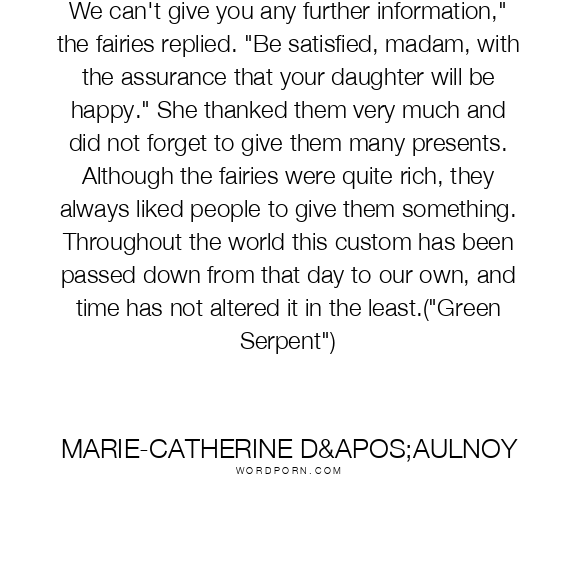 We can't give you any further information," the fairies replied. "Be satisfied, madam, with the assurance that your daughter will be happy." She thanked them very much and did not forget to give them many presents. Although the fairies were quite rich, they always liked people to give them something. Throughout the world this custom has been passed down from that day to our own, and time has not altered it in the least.("Green Serpent")

MARIE-CATHERINE D&APOS;AULNOY
WORDPORN.COM